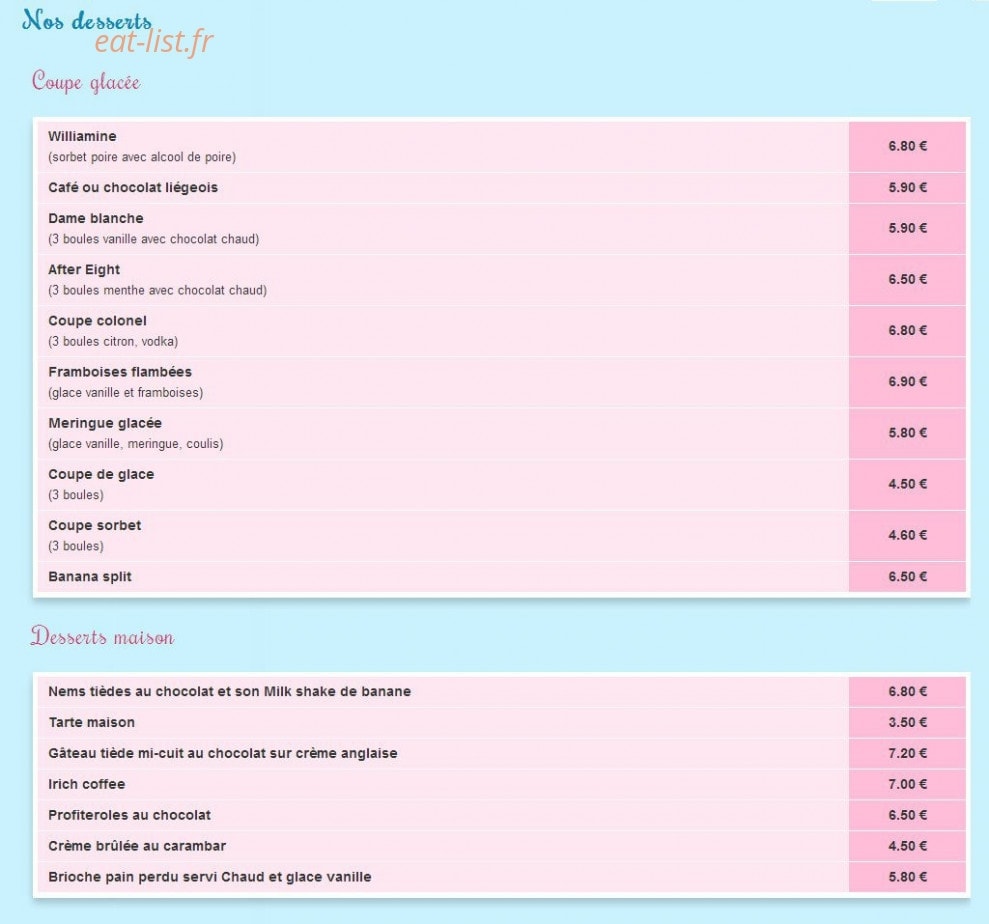 Nos desserts
eat-list.fr

Coupe glacée

| | |
|---|---|
| Williamine (sorbet poire avec alcool de poire) | 6.80 € |
| Café ou chocolat liégeois | 5.90 € |
| Dame blanche (3 boules vanille avec chocolat chaud) | 5.90 € |
| After Eight (3 boules menthe avec chocolat chaud) | 6.50 € |
| Coupe colonel (3 boules citron, vodka) | 6.80 € |
| Framboises flambées (glace vanille et framboises) | 6.90 € |
| Meringue glacée (glace vanille, meringue, coulis) | 5.80 € |
| Coupe de glace (3 boules) | 4.50 € |
| Coupe sorbet (3 boules) | 4.60 € |
| Banana split | 6.50 € |

Desserts maison

| | |
|---|---|
| Nems tièdes au chocolat et son Milk shake de banane | 6.80 € |
| Tarte maison | 3.50 € |
| Gâteau tiède mi-cuit au chocolat sur crème anglaise | 7.20 € |
| Irich coffee | 7.00 € |
| Profiteroles au chocolat | 6.50 € |
| Crème brûlée au carambar | 4.50 € |
| Brioche pain perdu servi Chaud et glace vanille | 5.80 € |